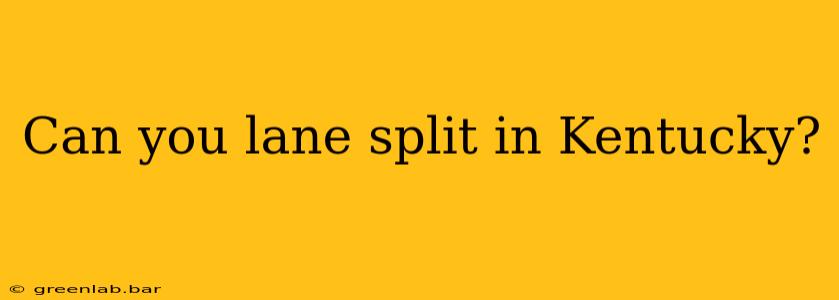 Can you lane split in Kentucky?

© greenlab.bar